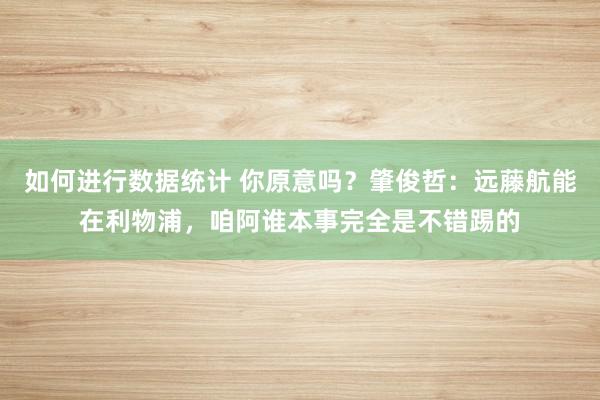 如何进行数据统计 你原意吗？肇俊哲：远藤航能在利物浦，咱阿谁本事完全是不错踢的